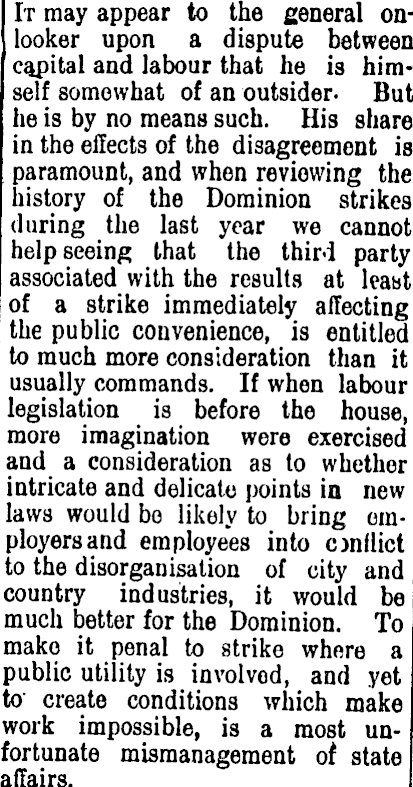 It may appear to the general onlooker upon a dispute between capital and labour that he is himself somewhat of an outsider. But he is by no means such. His share in the effects of the disagreement is paramount, and when reviewing the history of the Dominion strikes during the last year we cannot help seeing that the third party associated with the results at least of a strike immediately affecting the public convenience, is entitled to much more consideration than it usually commands. If when labour legislation is before the house, more imagination were exercised and a consideration as to whether intricate and delicate points in new laws would be likely to bring employers and employees into conflict to the disorganisation of city and country industries, it would be much better for the Dominion. To make it penal to strike where a public utility is involved, and yet to create conditions which make work impossible, is a most unfortunate mismanagement of state affairs.